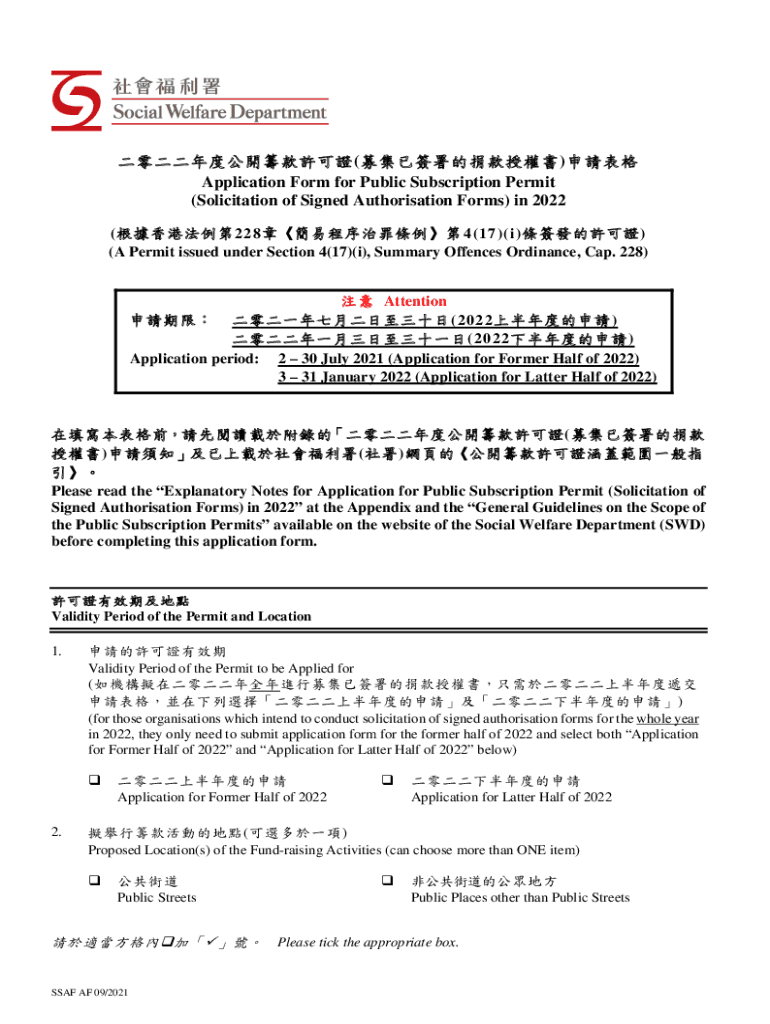 社會福利署
Social Welfare Department

二零二二年度公開籌款許可證(募集已簽署的捐款授權書)申請表格
Application Form for Public Subscription Permit
(Solicitation of Signed Authorisation Forms) in 2022

(根據香港法例第228章《簡易程序治罪條例》第4(17)(i)條簽發的許可證)
(A Permit issued under Section 4(17)(i), Summary Offences Ordinance, Cap. 228)

注意 Attention
申請期限： 二零二一年七月二日至三十日(2022上半年度的申請)
二零二二年一月三日至三十一日(2022下半年度的申請)
Application period: 2 – 30 July 2021 (Application for Former Half of 2022)
3 – 31 January 2022 (Application for Latter Half of 2022)

在填寫本表格前，請先閱讀載於附錄的「二零二二年度公開籌款許可證(募集已簽署的捐款授權書)申請須知」及已上載於社會福利署(社署)網頁的《公開籌款許可證涵蓋範圍一般指引》。
Please read the “Explanatory Notes for Application for Public Subscription Permit (Solicitation of Signed Authorisation Forms) in 2022” at the Appendix and the “General Guidelines on the Scope of the Public Subscription Permits” available on the website of the Social Welfare Department (SWD) before completing this application form.

許可證有效期及地點
Validity Period of the Permit and Location

1. 申請的許可證有效期
Validity Period of the Permit to be Applied for
(如機構擬在二零二二年全年進行募集已簽署的捐款授權書，只需於二零二二上半年度遞交申請表格，並在下列選擇「二零二二上半年度的申請」及「二零二二下半年度的申請」)
(for those organisations which intend to conduct solicitation of signed authorisation forms for the whole year in 2022, they only need to submit application form for the former half of 2022 and select both “Application for Former Half of 2022” and “Application for Latter Half of 2022” below)

❑ 二零二二上半年度的申請
Application for Former Half of 2022

❑ 二零二二下半年度的申請
Application for Latter Half of 2022

2. 擬舉行籌款活動的地點(可選多於一項)
Proposed Location(s) of the Fund-raising Activities (can choose more than ONE item)

❑ 公共街道
Public Streets

❑ 非公共街道的公眾地方
Public Places other than Public Streets

請於適當方格內❑加「✓」號。 Please tick the appropriate box.

SSAF AF 09/2021